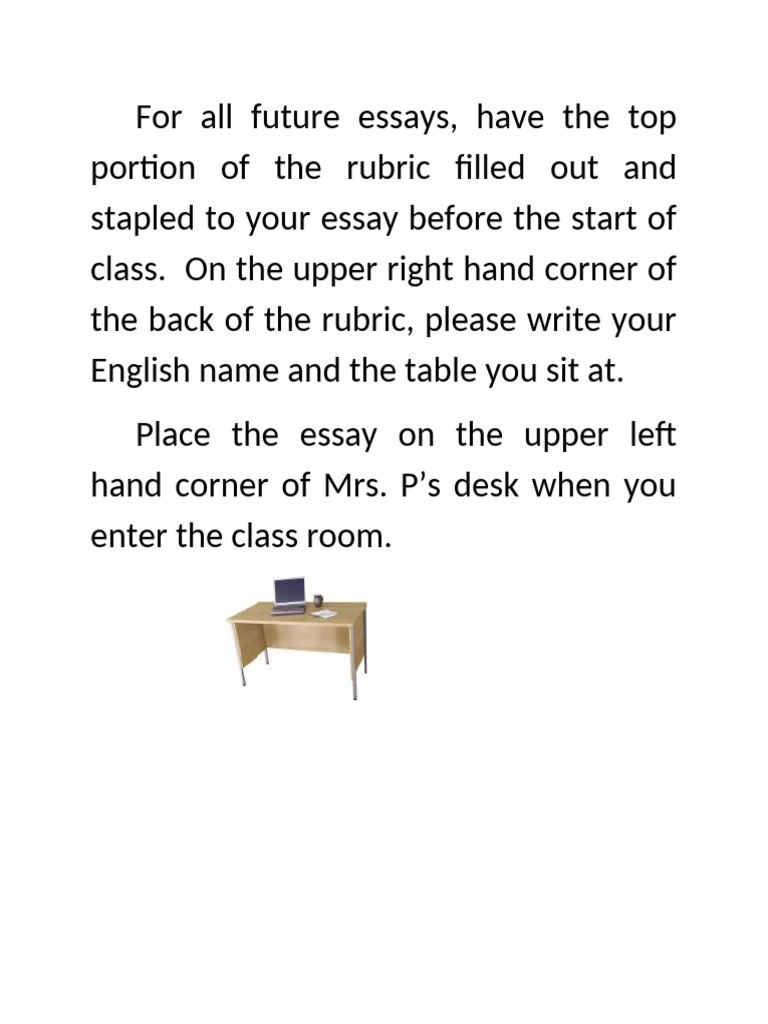 For all future essays, have the top portion of the rubric filled out and stapled to your essay before the start of class.  On the upper right hand corner of the back of the rubric, please write your English name and the table you sit at.

Place the essay on the upper left hand corner of Mrs. P’s desk when you enter the class room.